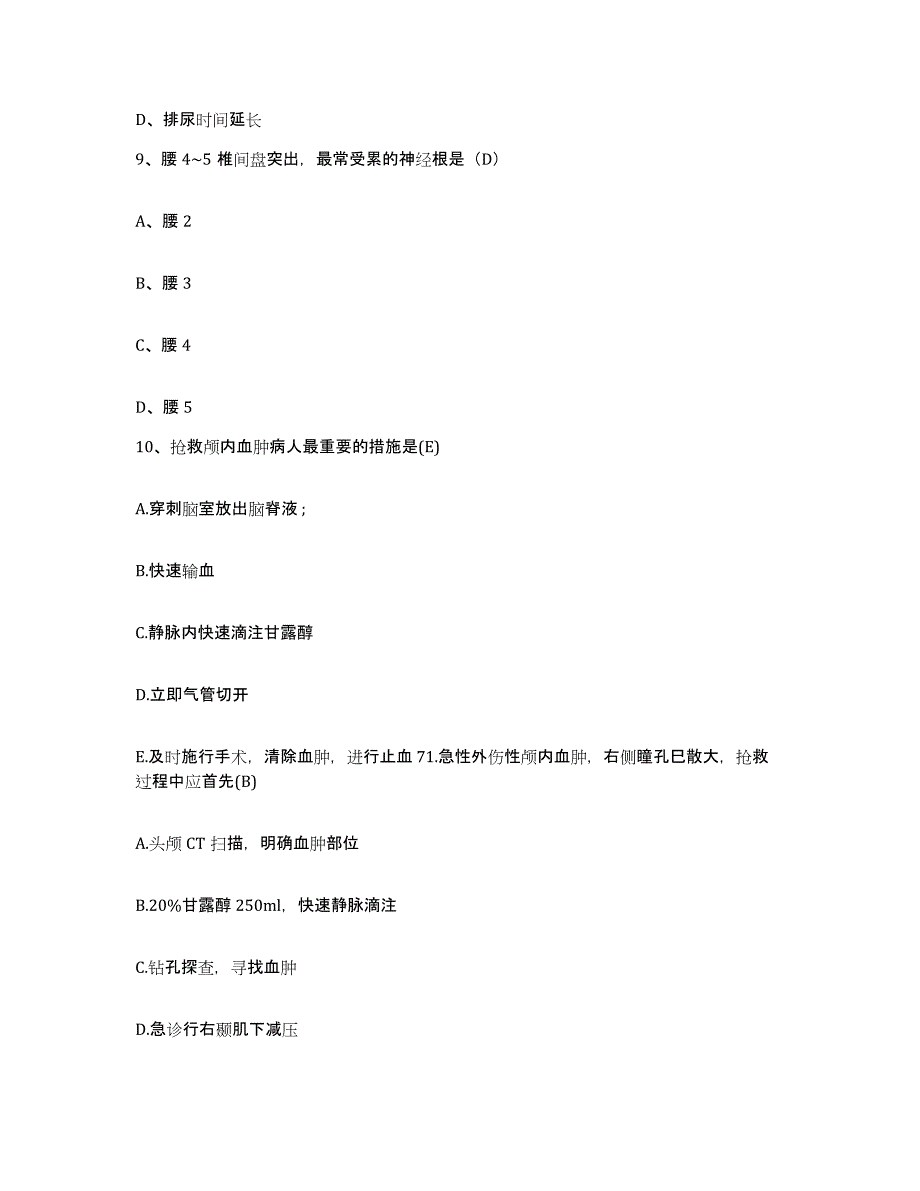 D、排尿时间延长

9、腰 4~5 椎间盘突出，最常受累的神经根是（D）

A、腰 2

B、腰 3

C、腰 4

D、腰 5

10、抢救颅内血肿病人最重要的措施是(E)

A.穿刺脑室放出脑脊液；

B.快速输血

C.静脉内快速滴注甘露醇

D.立即气管切开

E.及时施行手术，清除血肿，进行止血 71.急性外伤性颅内血肿，右侧瞳孔已散大，抢救过程中应首先(B)

A.头颅 CT 扫描，明确血肿部位

B.20%甘露醇 250ml，快速静脉滴注

C.钻孔探查，寻找血肿

D.急诊行右颞肌下减压